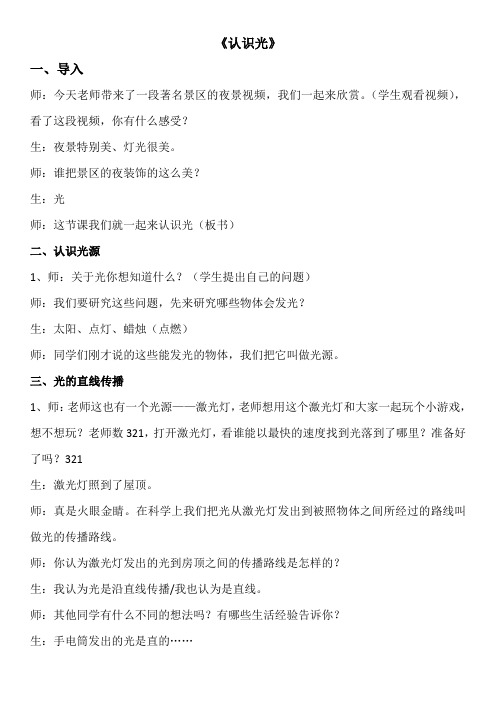 《认识光》

一、导入

师：今天老师带来了一段著名景区的夜景视频，我们一起来欣赏。（学生观看视频），看了这段视频，你有什么感受？

生：夜景特别美、灯光很美。

师：谁把景区的夜装饰的这么美？

生：光

师：这节课我们就一起来认识光（板书）

二、认识光源

1、师：关于光你想知道什么？（学生提出自己的问题）

师：我们要研究这些问题，先来研究哪些物体会发光？

生：太阳、点灯、蜡烛（点燃）

师：同学们刚才说的这些能发光的物体，我们把它叫做光源。

三、光的直线传播

1、师：老师这也有一个光源——激光灯，老师想用这个激光灯和大家一起玩个小游戏，想不想玩？老师数 321，打开激光灯，看谁能以最快的速度找到光落到了哪里？准备好了吗？321

生：激光灯照到了屋顶。

师：真是火眼金睛。在科学上我们把光从激光灯发出到被照物体之间所经过的路线叫做光的传播路线。

师：你认为激光灯发出的光到房顶之间的传播路线是怎样的？

生：我认为光是沿直线传播/我也认为是直线。

师：其他同学有什么不同的想法吗？有哪些生活经验告诉你？

生：手电筒发出的光是直的……